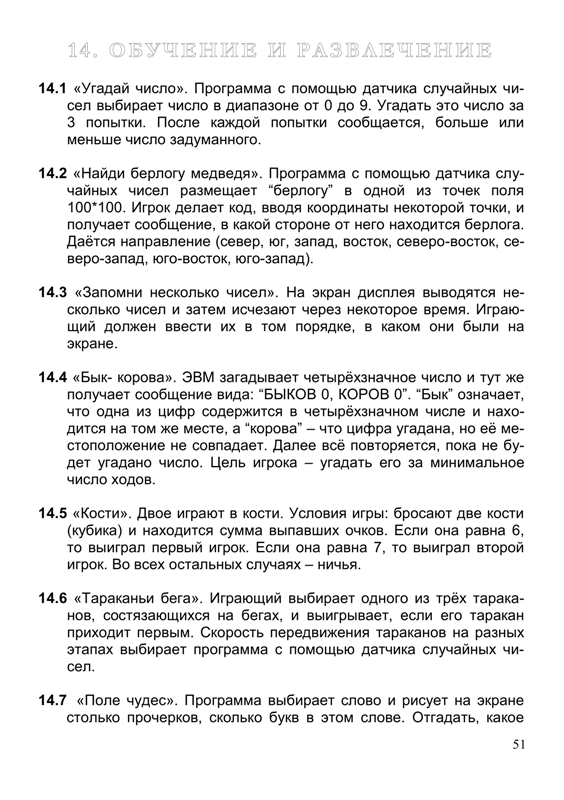 14. ОБУЧЕНИЕ И РАЗВЛЕЧЕНИЕ

14.1 «Угадай число». Программа с помощью датчика случайных чисел выбирает число в диапазоне от 0 до 9. Угадать это число за 3 попытки. После каждой попытки сообщается, больше или меньше число задуманного.

14.2 «Найди берлогу медведя». Программа с помощью датчика случайных чисел размещает “берлогу” в одной из точек поля 100*100. Игрок делает код, вводя координаты некоторой точки, и получает сообщение, в какой стороне от него находится берлога. Даётся направление (север, юг, запад, восток, северо-восток, северо-запад, юго-восток, юго-запад).

14.3 «Запомни несколько чисел». На экран дисплея выводятся несколько чисел и затем исчезают через некоторое время. Играющий должен ввести их в том порядке, в каком они были на экране.

14.4 «Бык- корова». ЭВМ загадывает четырёхзначное число и тут же получает сообщение вида: “БЫКОВ 0, КОРОВ 0”. “Бык” означает, что одна из цифр содержится в четырёхзначном числе и находится на том же месте, а “корова” – что цифра угадана, но её местоположение не совпадает. Далее всё повторяется, пока не будет угадано число. Цель игрока – угадать его за минимальное число ходов.

14.5 «Кости». Двое играют в кости. Условия игры: бросают две кости (кубика) и находится сумма выпавших очков. Если она равна 6, то выиграл первый игрок. Если она равна 7, то выиграл второй игрок. Во всех остальных случаях – ничья.

14.6 «Тараканьи бега». Играющий выбирает одного из трёх тараканов, состязающихся на бегах, и выигрывает, если его таракан приходит первым. Скорость передвижения тараканов на разных этапах выбирает программа с помощью датчика случайных чисел.

14.7 «Поле чудес». Программа выбирает слово и рисует на экране столько прочерков, сколько букв в этом слове. Отгадать, какое

51